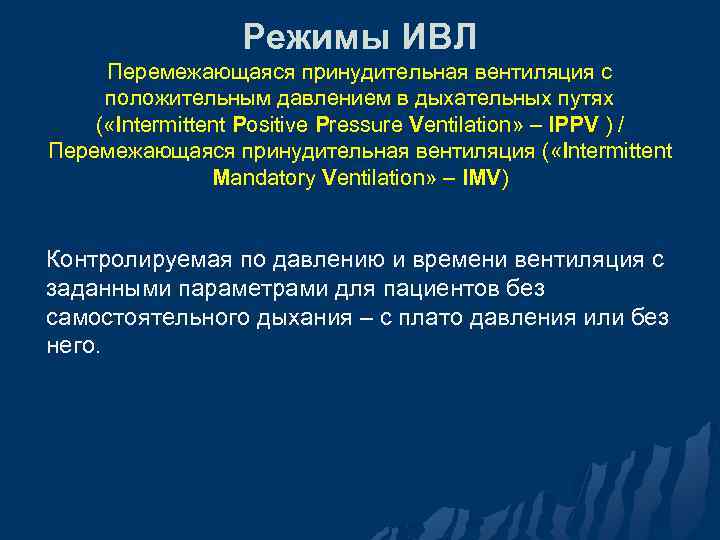 Режимы ИВЛ

Перемежающаяся принудительная вентиляция с положительным давлением в дыхательных путях («Intermittent Positive Pressure Ventilation» – IPPV ) / Перемежающаяся принудительная вентиляция («Intermittent Mandatory Ventilation» – IMV)

Контролируемая по давлению и времени вентиляция с заданными параметрами для пациентов без самостоятельного дыхания – с плато давления или без него.